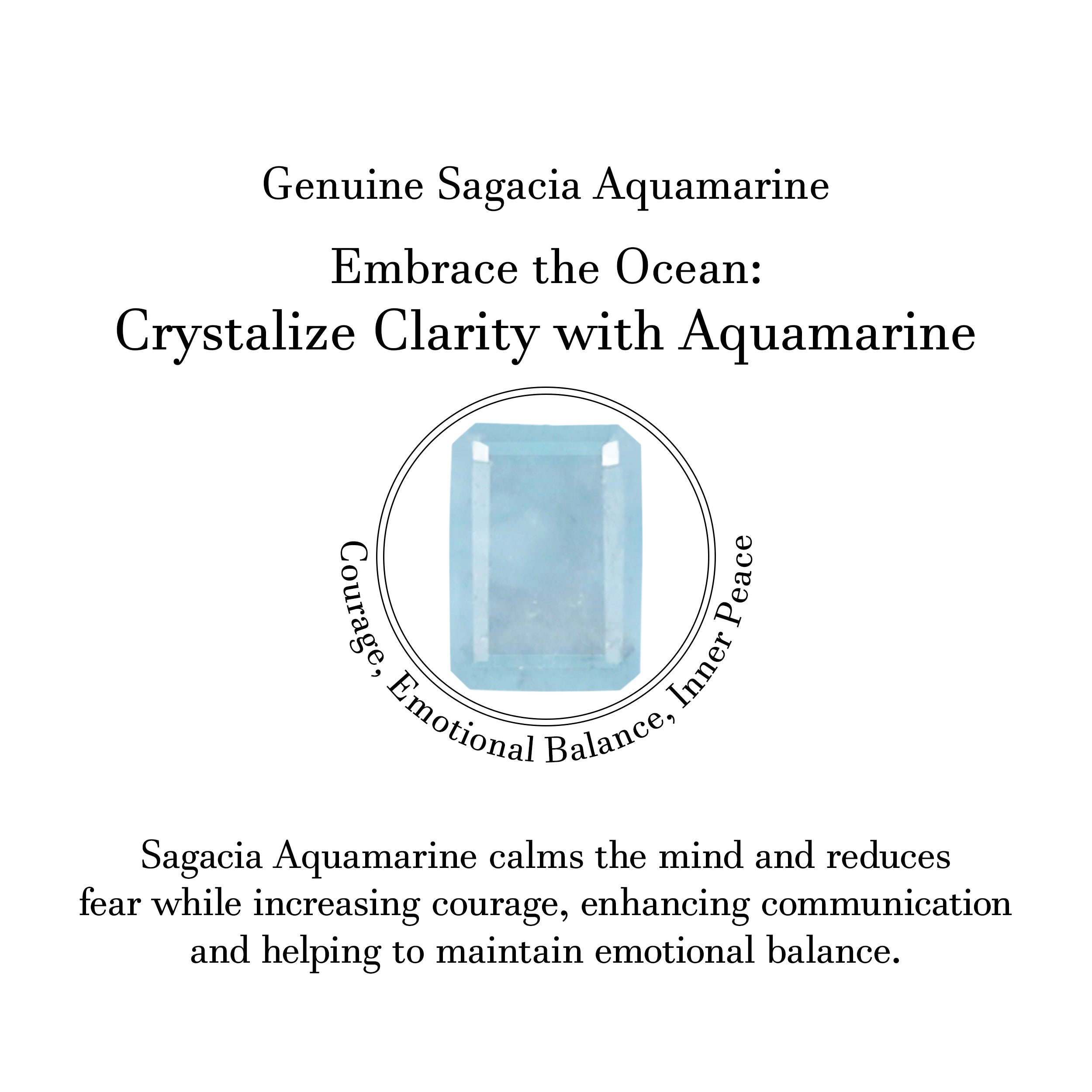 Genuine Sagacia Aquamarine

Embrace the Ocean:
Crystalize Clarity with Aquamarine

Courage, Emotional Balance, Inner Peace

Sagacia Aquamarine calms the mind and reduces fear while increasing courage, enhancing communication and helping to maintain emotional balance.